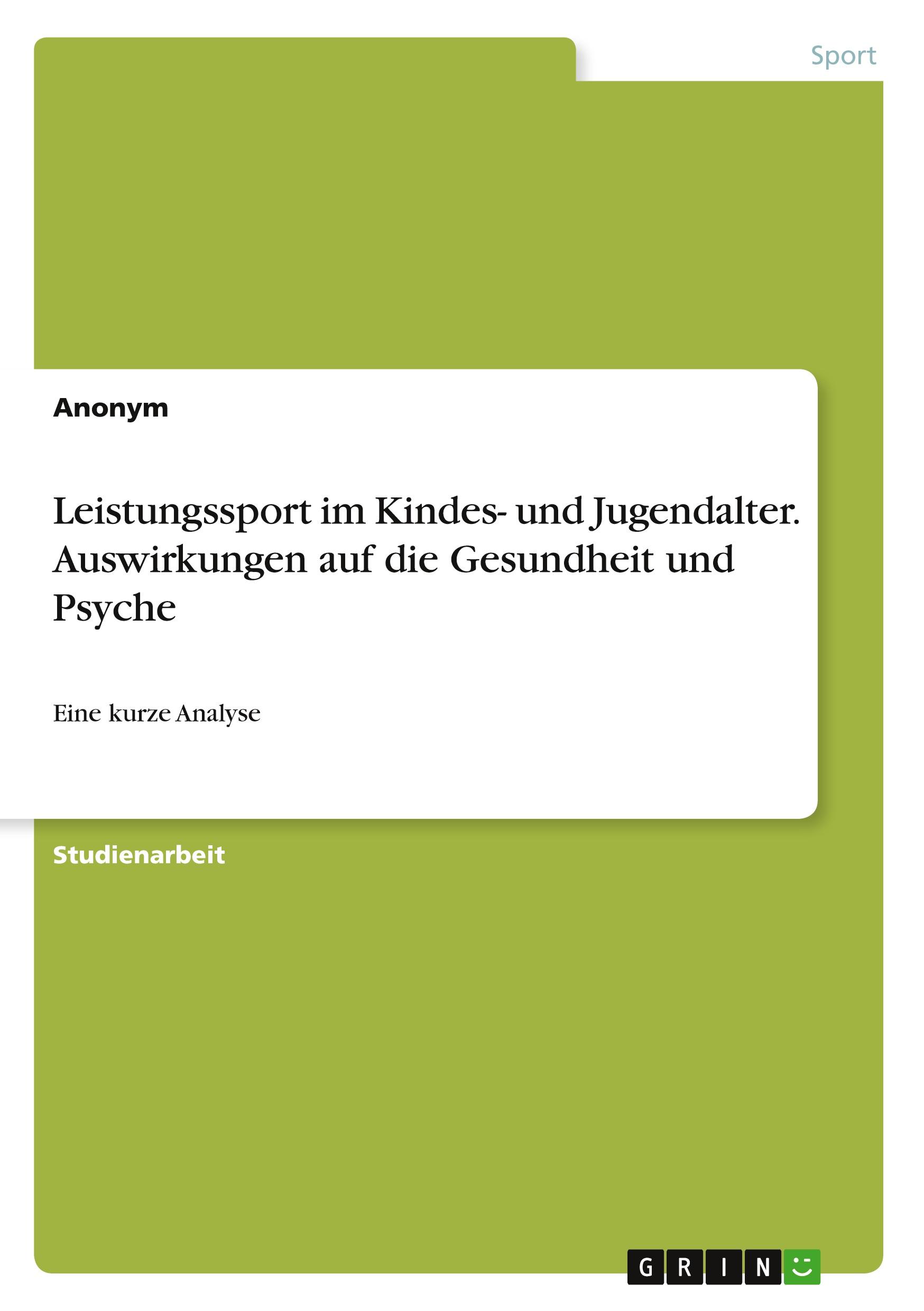 Sport

Anonym

Leistungssport im Kindes- und Jugendalter. Auswirkungen auf die Gesundheit und Psyche

Eine kurze Analyse

Studienarbeit

GRIN